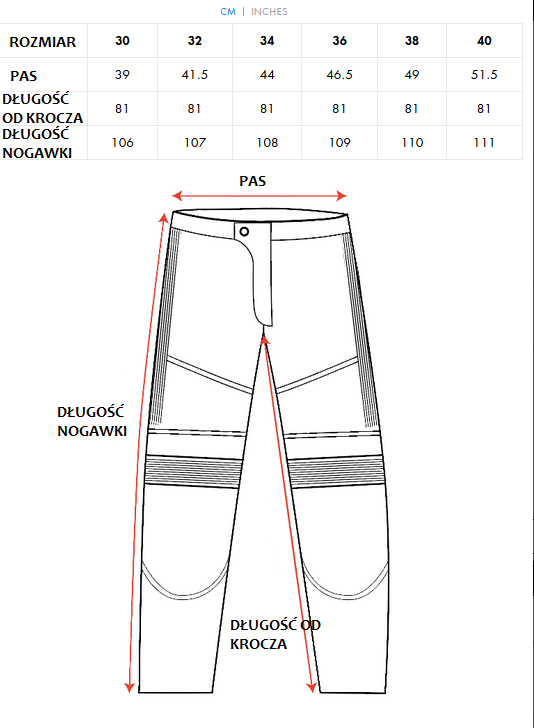 CM | INCHES

| ROZMIAR | 30 | 32 | 34 | 36 | 38 | 40 |
|---|---|---|---|---|---|---|
| PAS | 39 | 41.5 | 44 | 46.5 | 49 | 51.5 |
| DŁUGOŚĆ OD KROCZA | 81 | 81 | 81 | 81 | 81 | 81 |
| DŁUGOŚĆ NOGAWKI | 106 | 107 | 108 | 109 | 110 | 111 |

PAS

DŁUGOŚĆ NOGAWKI

DŁUGOŚĆ OD KROCZA